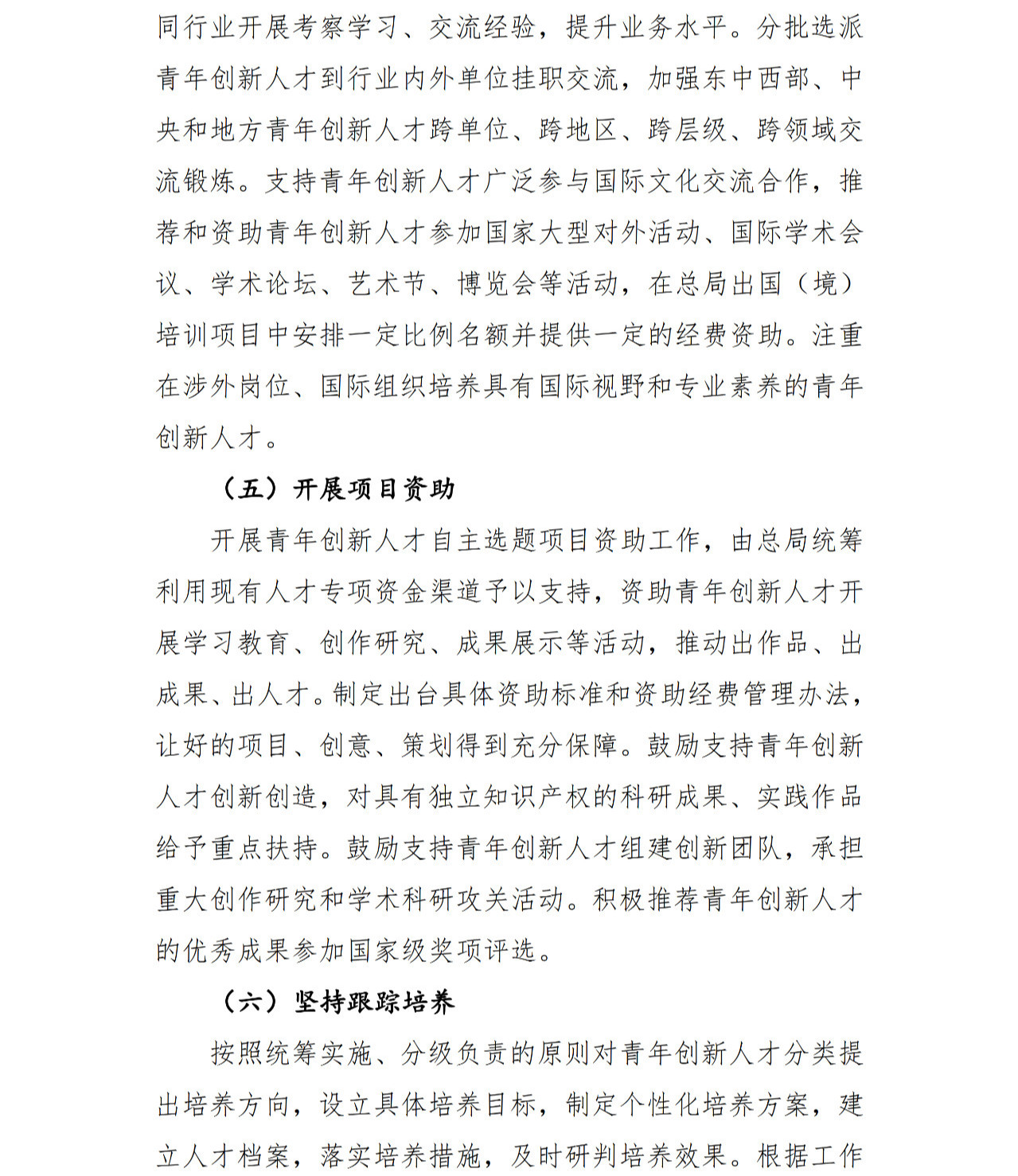 同行业开展考察学习、交流经验，提升业务水平。分批选派青年创新人才到行业内外单位挂职交流，加强东中西部、中央和地方青年创新人才跨单位、跨地区、跨层级、跨领域交流锻炼。支持青年创新人才广泛参与国际文化交流合作，推荐和资助青年创新人才参加国家大型对外活动、国际学术会议、学术论坛、艺术节、博览会等活动，在总局出国（境）培训项目中安排一定比例名额并提供一定的经费资助。注重在涉外岗位、国际组织培养具有国际视野和专业素养的青年创新人才。

（五）开展项目资助

开展青年创新人才自主选题项目资助工作，由总局统筹利用现有人才专项资金渠道予以支持，资助青年创新人才开展学习教育、创作研究、成果展示等活动，推动出作品、出成果、出人才。制定出台具体资助标准和资助经费管理办法，让好的项目、创意、策划得到充分保障。鼓励支持青年创新人才创新创造，对具有独立知识产权的科研成果、实践作品给予重点扶持。鼓励支持青年创新人才组建创新团队，承担重大创作研究和学术科研攻关活动。积极推荐青年创新人才的优秀成果参加国家级奖项评选。

（六）坚持跟踪培养

按照统筹实施、分级负责的原则对青年创新人才分类提出培养方向，设立具体培养目标，制定个性化培养方案，建立人才档案，落实培养措施，及时研判培养效果。根据工作